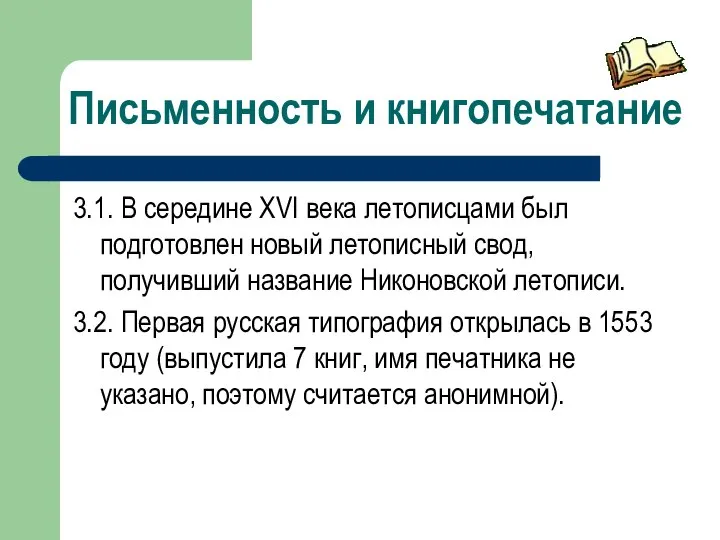 Письменность и книгопечатание

3.1. В середине XVI века летописцами был подготовлен новый летописный свод, получивший название Никоновской летописи.

3.2. Первая русская типография открылась в 1553 году (выпустила 7 книг, имя печатника не указано, поэтому считается анонимной).